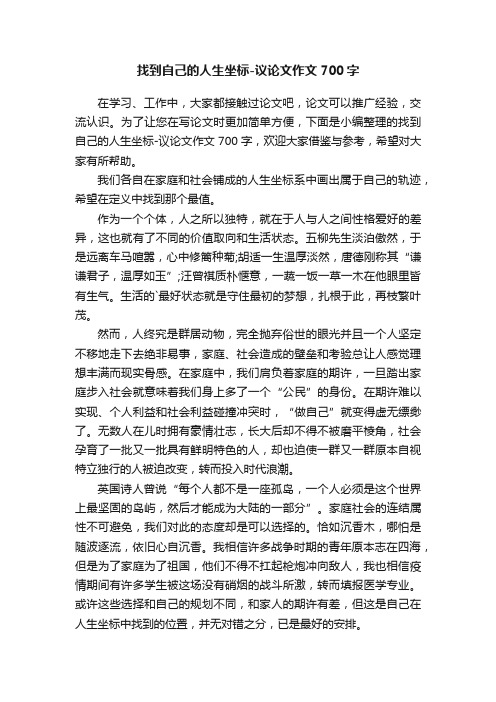 找到自己的人生坐标-议论文作文 700 字

在学习、工作中，大家都接触过论文吧，论文可以推广经验，交流认识。为了让您在写论文时更加简单方便，下面是小编整理的找到自己的人生坐标-议论文作文 700 字，欢迎大家借鉴与参考，希望对大家有所帮助。

我们各自在家庭和社会铺成的人生坐标系中画出属于自己的轨迹，希望在定义中找到那个最值。

作为一个个体，人之所以独特，就在于人与人之间性格爱好的差异，这也就有了不同的价值取向和生活状态。五柳先生淡泊傲然，于是远离车马喧嚣，心中修篱种菊;胡适一生温厚淡然，唐德刚称其“谦谦君子，温厚如玉”;汪曾祺质朴惬意，一蔬一饭一草一木在他眼里皆有生气。生活的`最好状态就是守住最初的梦想，扎根于此，再枝繁叶茂。

然而，人终究是群居动物，完全抛弃俗世的眼光并且一个人坚定不移地走下去绝非易事，家庭、社会造成的壁垒和考验总让人感觉理想丰满而现实骨感。在家庭中，我们肩负着家庭的期许，一旦踏出家庭步入社会就意味着我们身上多了一个“公民”的身份。在期许难以实现、个人利益和社会利益碰撞冲突时，“做自己”就变得虚无缥缈了。无数人在儿时拥有豪情壮志，长大后却不得不被磨平棱角，社会孕育了一批又一批具有鲜明特色的人，却也迫使一群又一群原本自视特立独行的人被迫改变，转而投入时代浪潮。

英国诗人曾说“每个人都不是一座孤岛，一个人必须是这个世界上最坚固的岛屿，然后才能成为大陆的一部分”。家庭社会的连结属性不可避免，我们对此的态度却是可以选择的。恰如沉香木，哪怕是随波逐流，依旧心自沉香。我相信许多战争时期的青年原本志在四海，但是为了家庭为了祖国，他们不得不扛起枪炮冲向敌人，我也相信疫情期间有许多学生被这场没有硝烟的战斗所激，转而填报医学专业。或许这些选择和自己的规划不同，和家人的期许有差，但这是自己在人生坐标中找到的位置，并无对错之分，已是最好的安排。